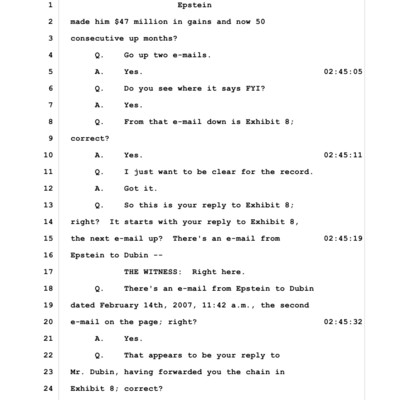 1 Epstein

2 made him $47 million in gains and now 50

3 consecutive up months?

4 Q. Go up two e-mails.

5 A. Yes. 02:45:05

6 Q. Do you see where it says FYI?

7 A. Yes.

8 Q. From that e-mail down is Exhibit 8;

9 correct?

10 A. Yes. 02:45:11

11 Q. I just want to be clear for the record.

12 A. Got it.

13 Q. So this is your reply to Exhibit 8;

14 right? It starts with your reply to Exhibit 8,

15 the next e-mail up? There's an e-mail from 02:45:19

16 Epstein to Dubin --

17 THE WITNESS: Right here.

18 Q. There's an e-mail from Epstein to Dubin

19 dated February 14th, 2007, 11:42 a.m., the second

20 e-mail on the page; right? 02:45:32

21 A. Yes.

22 Q. That appears to be your reply to

23 Mr. Dubin, having forwarded you the chain in

24 Exhibit 8; correct?